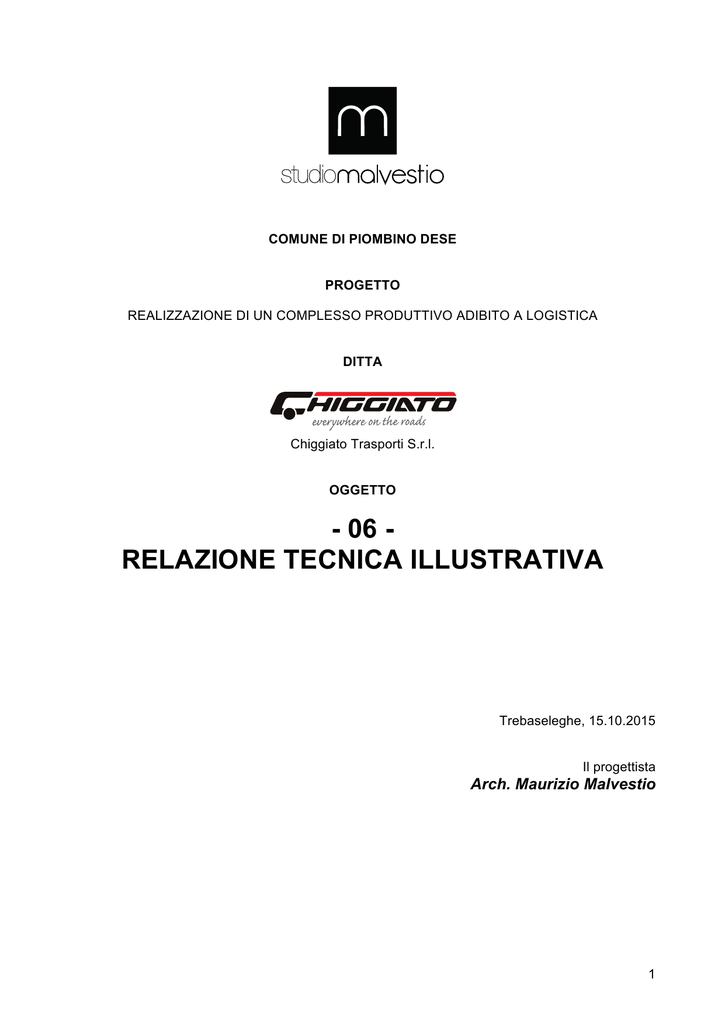 m
studiomalvestio

COMUNE DI PIOMBINO DESE

PROGETTO

REALIZZAZIONE DI UN COMPLESSO PRODUTTIVO ADIBITO A LOGISTICA

DITTA

CHIGGIATO
everywhere on the roads
Chiggiato Trasporti S.r.l.

OGGETTO

- 06 -
RELAZIONE TECNICA ILLUSTRATIVA

Trebaseleghe, 15.10.2015

Il progettista
Arch. Maurizio Malvestio

1